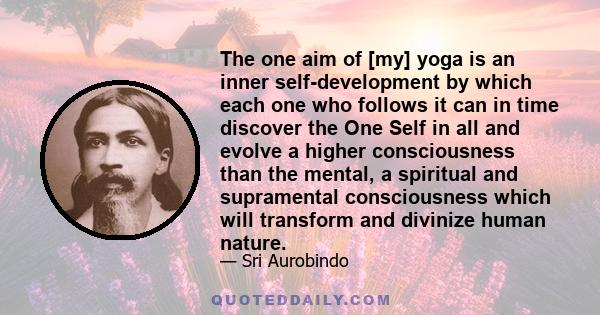 The one aim of [my] yoga is an inner self-development by which each one who follows it can in time discover the One Self in all and evolve a higher consciousness than the mental, a spiritual and supramental consciousness which will transform and divinize human nature.
— Sri Aurobindo

QUOTEDDAILY.COM